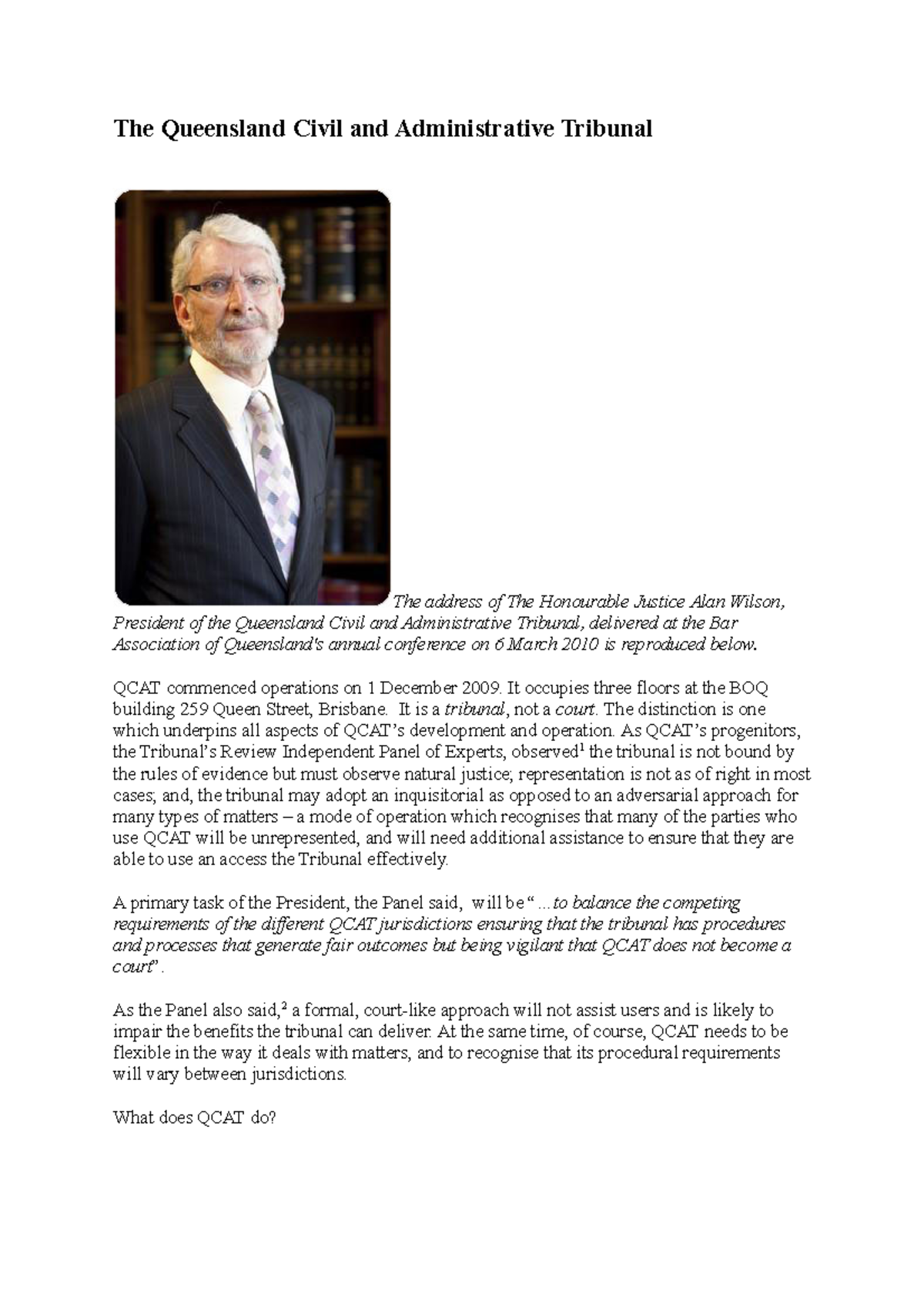 The Queensland Civil and Administrative Tribunal

The address of The Honourable Justice Alan Wilson, President of the Queensland Civil and Administrative Tribunal, delivered at the Bar Association of Queensland's annual conference on 6 March 2010 is reproduced below.

QCAT commenced operations on 1 December 2009. It occupies three floors at the BOQ building 259 Queen Street, Brisbane. It is a tribunal, not a court. The distinction is one which underpins all aspects of QCAT's development and operation. As QCAT's progenitors, the Tribunal's Review Independent Panel of Experts, observed$^1$ the tribunal is not bound by the rules of evidence but must observe natural justice; representation is not as of right in most cases; and, the tribunal may adopt an inquisitorial as opposed to an adversarial approach for many types of matters – a mode of operation which recognises that many of the parties who use QCAT will be unrepresented, and will need additional assistance to ensure that they are able to use an access the Tribunal effectively.

A primary task of the President, the Panel said, will be "...to balance the competing requirements of the different QCAT jurisdictions ensuring that the tribunal has procedures and processes that generate fair outcomes but being vigilant that QCAT does not become a court".

As the Panel also said,$^2$ a formal, court-like approach will not assist users and is likely to impair the benefits the tribunal can deliver. At the same time, of course, QCAT needs to be flexible in the way it deals with matters, and to recognise that its procedural requirements will vary between jurisdictions.

What does QCAT do?